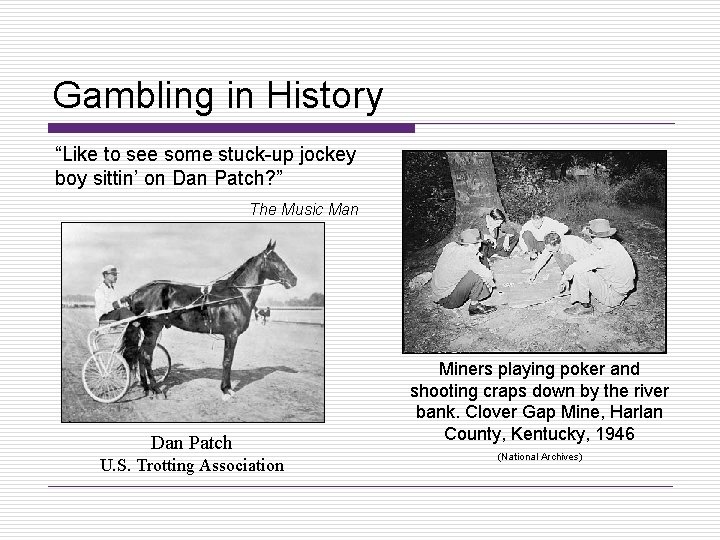 Gambling in History

“Like to see some stuck-up jockey boy sittin’ on Dan Patch?”

The Music Man

Dan Patch
U.S. Trotting Association

Miners playing poker and shooting craps down by the river bank. Clover Gap Mine, Harlan County, Kentucky, 1946

(National Archives)